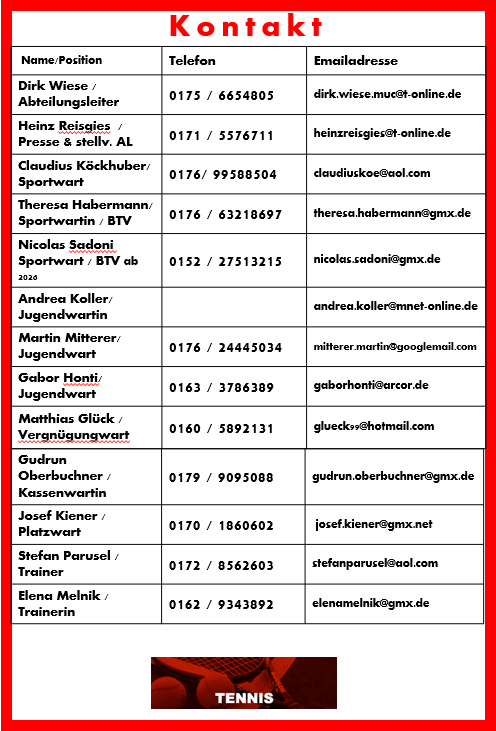 Kontakt

| Name/Position | Telefon | Emailadresse |
|---|---|---|
| Dirk Wiese / Abteilungsleiter | 0175 / 6654805 | dirk.wiese.muc@t-online.de |
| Heinz Reisgies / Presse & stellv. AL | 0171 / 5576711 | heinzreisgies@t-online.de |
| Claudius Köckhuber/ Sportwart | 0176/ 99588504 | claudiuskoe@aol.com |
| Theresa Habermann/ Sportwartin / BTV | 0176 / 63218697 | theresa.habermann@gmx.de |
| Nicolas Sadoni Sportwart / BTV ab 2026 | 0152 / 27513215 | nicolas.sadoni@gmx.de |
| Andrea Koller/ Jugendwartin | | andrea.koller@mnet-online.de |
| Martin Mitterer/ Jugendwart | 0176 / 24445034 | mitterer.martin@googlemail.com |
| Gabor Honti/ Jugendwart | 0163 / 3786389 | gaborhonti@arcor.de |
| Matthias Glück / Vergnügungwart | 0160 / 5892131 | glueck99@hotmail.com |
| Gudrun Oberbuchner / Kassenwartin | 0179 / 9095088 | gudrun.oberbuchner@gmx.de |
| Josef Kiener / Platzwart | 0170 / 1860602 | josef.kiener@gmx.net |
| Stefan Parusel / Trainer | 0172 / 8562603 | stefanparusel@aol.com |
| Elena Melnik / Trainerin | 0162 / 9343892 | elenamelnik@gmx.de |

TENNIS